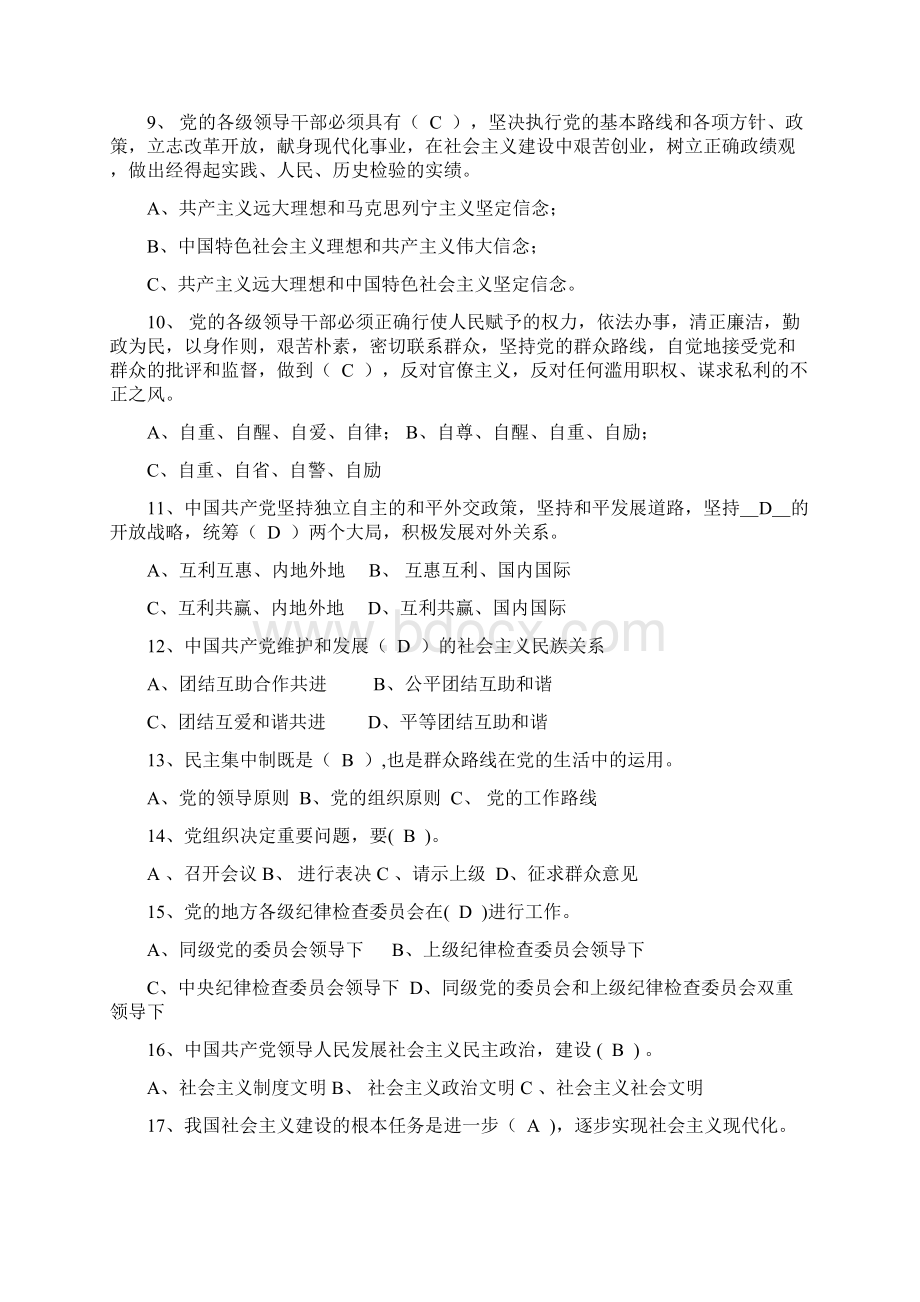 9、 党的各级领导干部必须具有（ C ），坚决执行党的基本路线和各项方针、政策，立志改革开放，献身现代化事业，在社会主义建设中艰苦创业，树立正确政绩观，做出经得起实践、人民、历史检验的实绩。

A、共产主义远大理想和马克思列宁主义坚定信念；

B、中国特色社会主义理想和共产主义伟大信念；

C、共产主义远大理想和中国特色社会主义坚定信念。

10、 党的各级领导干部必须正确行使人民赋予的权力，依法办事，清正廉洁，勤政为民，以身作则，艰苦朴素，密切联系群众，坚持党的群众路线，自觉地接受党和群众的批评和监督，做到（ C ），反对官僚主义，反对任何滥用职权、谋求私利的不正之风。

A、自重、自醒、自爱、自律； B、自尊、自醒、自重、自励；

C、自重、自省、自警、自励

11、中国共产党坚持独立自主的和平外交政策，坚持和平发展道路，坚持__D__的开放战略，统筹（ D ）两个大局，积极发展对外关系。

A、互利互惠、内地外地 B、 互惠互利、国内国际

C、互利共赢、内地外地 D、互利共赢、国内国际

12、中国共产党维护和发展（ D ）的社会主义民族关系

A、团结互助合作共进 B、公平团结互助和谐

C、团结互爱和谐共进 D、平等团结互助和谐

13、民主集中制既是（ B ）,也是群众路线在党的生活中的运用。

A、党的领导原则 B、党的组织原则 C、 党的工作路线

14、党组织决定重要问题，要( B )。

A 、召开会议 B、 进行表决 C 、请示上级 D、征求群众意见

15、党的地方各级纪律检查委员会在( D )进行工作。

A、同级党的委员会领导下 B、上级纪律检查委员会领导下

C、中央纪律检查委员会领导下 D、同级党的委员会和上级纪律检查委员会双重领导下

16、中国共产党领导人民发展社会主义民主政治，建设 ( B ) 。

A、社会主义制度文明 B、 社会主义政治文明 C 、社会主义社会文明

17、我国社会主义建设的根本任务是进一步（ A ），逐步实现社会主义现代化。

www.bdocx.com